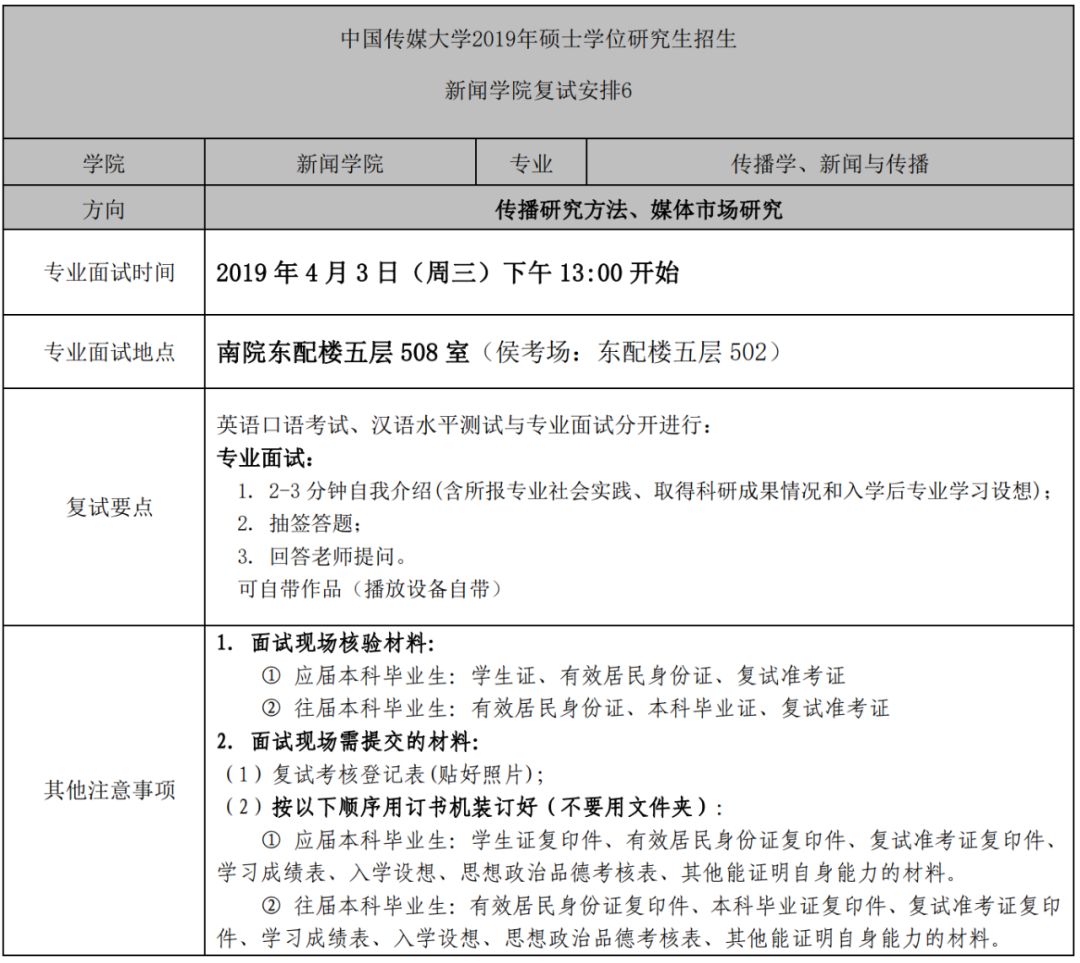 中国传媒大学2019年硕士学位研究生招生

新闻学院复试安排6

| 学院 | 新闻学院 | 专业 | 传播学、新闻与传播 |
|---|---|---|---|
| 方向 | 传播研究方法、媒体市场研究 | | |
| 专业面试时间 | 2019 年 4 月 3 日（周三）下午 13:00 开始 | | |
| 专业面试地点 | 南院东配楼五层 508 室（侯考场：东配楼五层 502） | | |
| 复试要点 | 英语口语考试、汉语水平测试与专业面试分开进行：<br>专业面试：<br>1. 2-3 分钟自我介绍(含所报专业社会实践、取得科研成果情况和入学后专业学习设想)；<br>2. 抽签答题；<br>3. 回答老师提问。<br>可自带作品（播放设备自带） | | |
| 其他注意事项 | 1. 面试现场核验材料:<br>① 应届本科毕业生：学生证、有效居民身份证、复试准考证<br>② 往届本科毕业生：有效居民身份证、本科毕业证、复试准考证<br>2. 面试现场需提交的材料:<br>（1）复试考核登记表(贴好照片)；<br>（2）按以下顺序用订书机装订好（不要用文件夹）：<br>① 应届本科毕业生：学生证复印件、有效居民身份证复印件、复试准考证复印件、学习成绩表、入学设想、思想政治品德考核表、其他能证明自身能力的材料。<br>② 往届本科毕业生：有效居民身份证复印件、本科毕业证复印件、复试准考证复印件、学习成绩表、入学设想、思想政治品德考核表、其他能证明自身能力的材料。 | | |